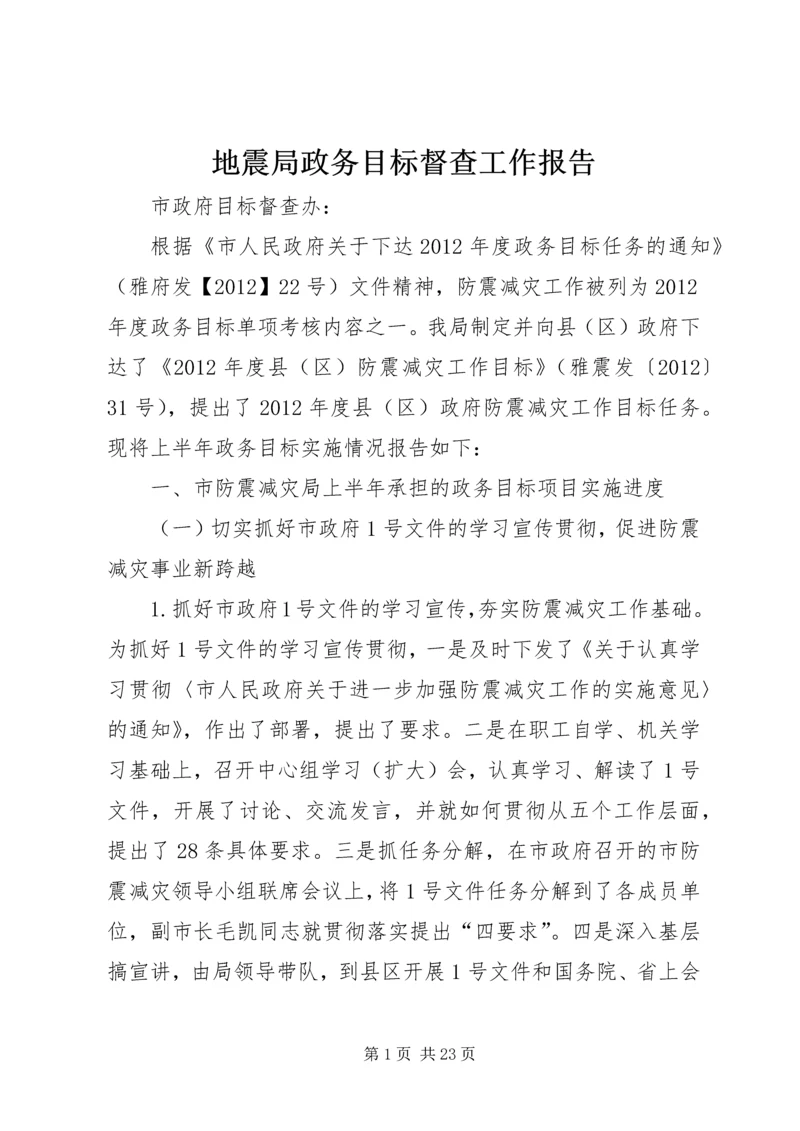 地震局政务目标督查工作报告

市政府目标督查办：

根据《市人民政府关于下达2012年度政务目标任务的通知》（雅府发【2012】22号）文件精神，防震减灾工作被列为2012年度政务目标单项考核内容之一。我局制定并向县（区）政府下达了《2012年度县（区）防震减灾工作目标》（雅震发〔2012〕31号），提出了2012年度县（区）政府防震减灾工作目标任务。现将上半年政务目标实施情况报告如下：

一、市防震减灾局上半年承担的政务目标项目实施进度

（一）切实抓好市政府1号文件的学习宣传贯彻，促进防震减灾事业新跨越

1.抓好市政府1号文件的学习宣传，夯实防震减灾工作基础。为抓好1号文件的学习宣传贯彻，一是及时下发了《关于认真学习贯彻〈市人民政府关于进一步加强防震减灾工作的实施意见〉的通知》，作出了部署，提出了要求。二是在职工自学、机关学习基础上，召开中心组学习（扩大）会，认真学习、解读了1号文件，开展了讨论、交流发言，并就如何贯彻从五个工作层面，提出了28条具体要求。三是抓任务分解，在市政府召开的市防震减灾领导小组联席会议上，将1号文件任务分解到了各成员单位，副市长毛凯同志就贯彻落实提出“四要求”。四是深入基层搞宣讲，由局领导带队，到县区开展1号文件和国务院、省上会

第1页 共23页